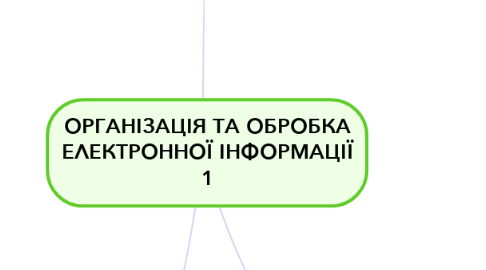 ОРГАНІЗАЦІЯ ТА ОБРОБКА ЕЛЕКТРОННОЇ ІНФОРМАЦІЇ 1